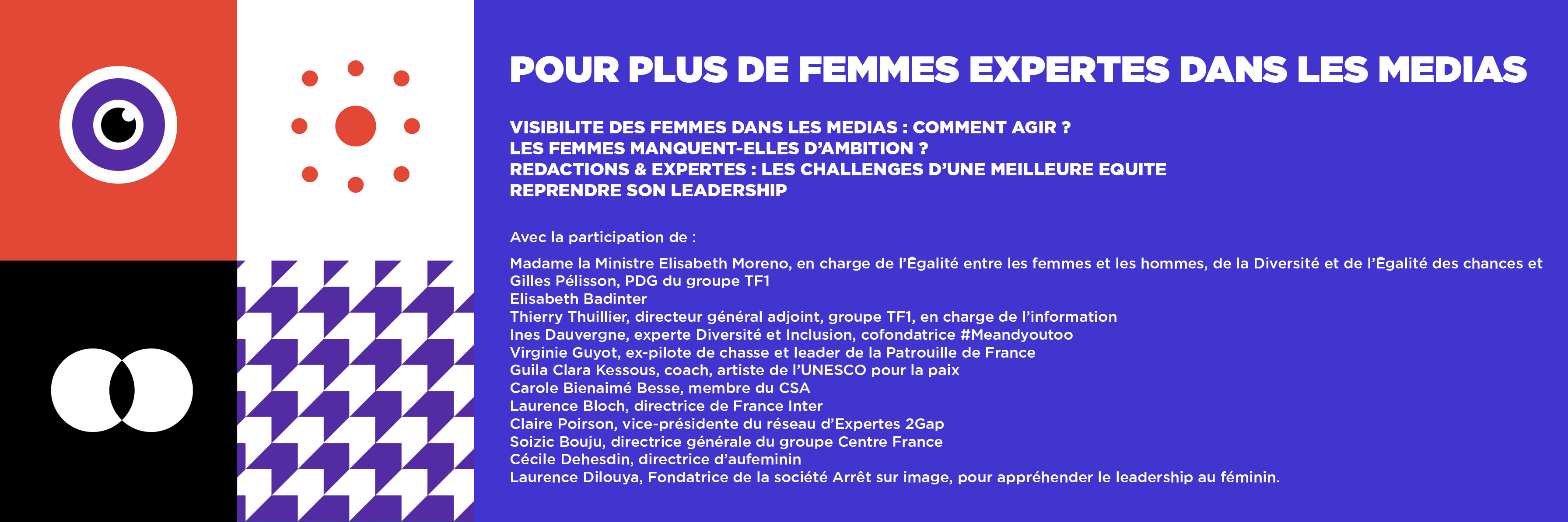 POUR PLUS DE FEMMES EXPERTES DANS LES MEDIAS

VISIBILITE DES FEMMES DANS LES MEDIAS : COMMENT AGIR ?
LES FEMMES MANQUENT-ELLES D'AMBITION ?
REDACTIONS & EXPERTES : LES CHALLENGES D'UNE MEILLEURE EQUITE
REPRENDRE SON LEADERSHIP

Avec la participation de :

Madame la Ministre Elisabeth Moreno, en charge de l'Égalité entre les femmes et les hommes, de la Diversité et de l'Égalité des chances et
Gilles Pélisson, PDG du groupe TF1
Elisabeth Badinter
Thierry Thuillier, directeur général adjoint, groupe TF1, en charge de l'information
Ines Dauvergne, experte Diversité et Inclusion, cofondatrice #Meandyoutoo
Virginie Guyot, ex-pilote de chasse et leader de la Patrouille de France
Guila Clara Kessous, coach, artiste de l'UNESCO pour la paix
Carole Bienaimé Besse, membre du CSA
Laurence Bloch, directrice de France Inter
Claire Poirson, vice-présidente du réseau d'Expertes 2Gap
Soizic Bouju, directrice générale du groupe Centre France
Cécile Dehesdin, directrice d'aufeminin
Laurence Dilouya, Fondatrice de la société Arrêt sur image, pour appréhender le leadership au féminin.